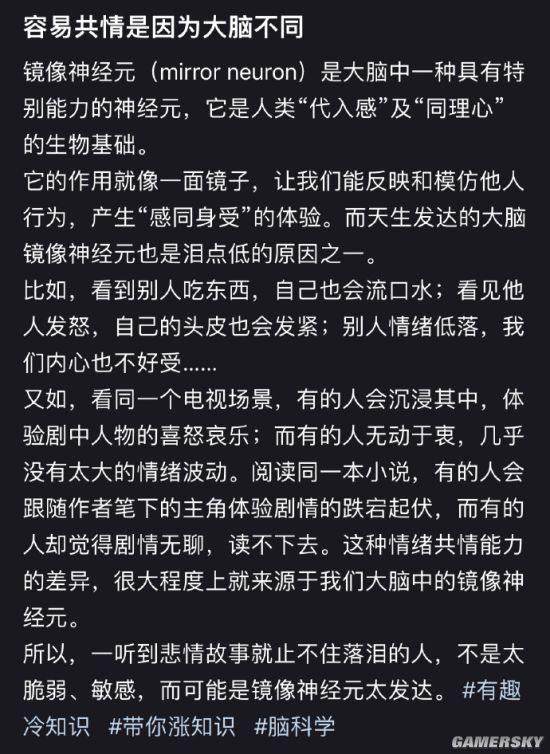 容易共情是因为大脑不同

镜像神经元（mirror neuron）是大脑中一种具有特别能力的神经元，它是人类“代入感”及“同理心”的生物基础。

它的作用就像一面镜子，让我们能反映和模仿他人行为，产生“感同身受”的体验。而天生发达的大脑镜像神经元也是泪点低的原因之一。

比如，看到别人吃东西，自己也会流口水；看见他人发怒，自己的头皮也会发紧；别人情绪低落，我们内心也不好受……

又如，看同一个电视场景，有的人会沉浸其中，体验剧中人物的喜怒哀乐；而有的人无动于衷，几乎没有太大的情绪波动。阅读同一本小说，有的人会跟随作者笔下的主角体验剧情的跌宕起伏，而有的人却觉得剧情无聊，读不下去。这种情绪共情能力的差异，很大程度上就来源于我们大脑中的镜像神经元。

所以，一听到悲情故事就止不住落泪的人，不是太脆弱、敏感，而可能是镜像神经元太发达。 #有趣冷知识 #带你涨知识 #脑科学

GAMERSKY